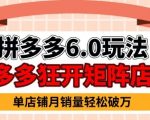 拼多多6.0玩法
多多狂开矩阵店
单店铺月销量轻松破万